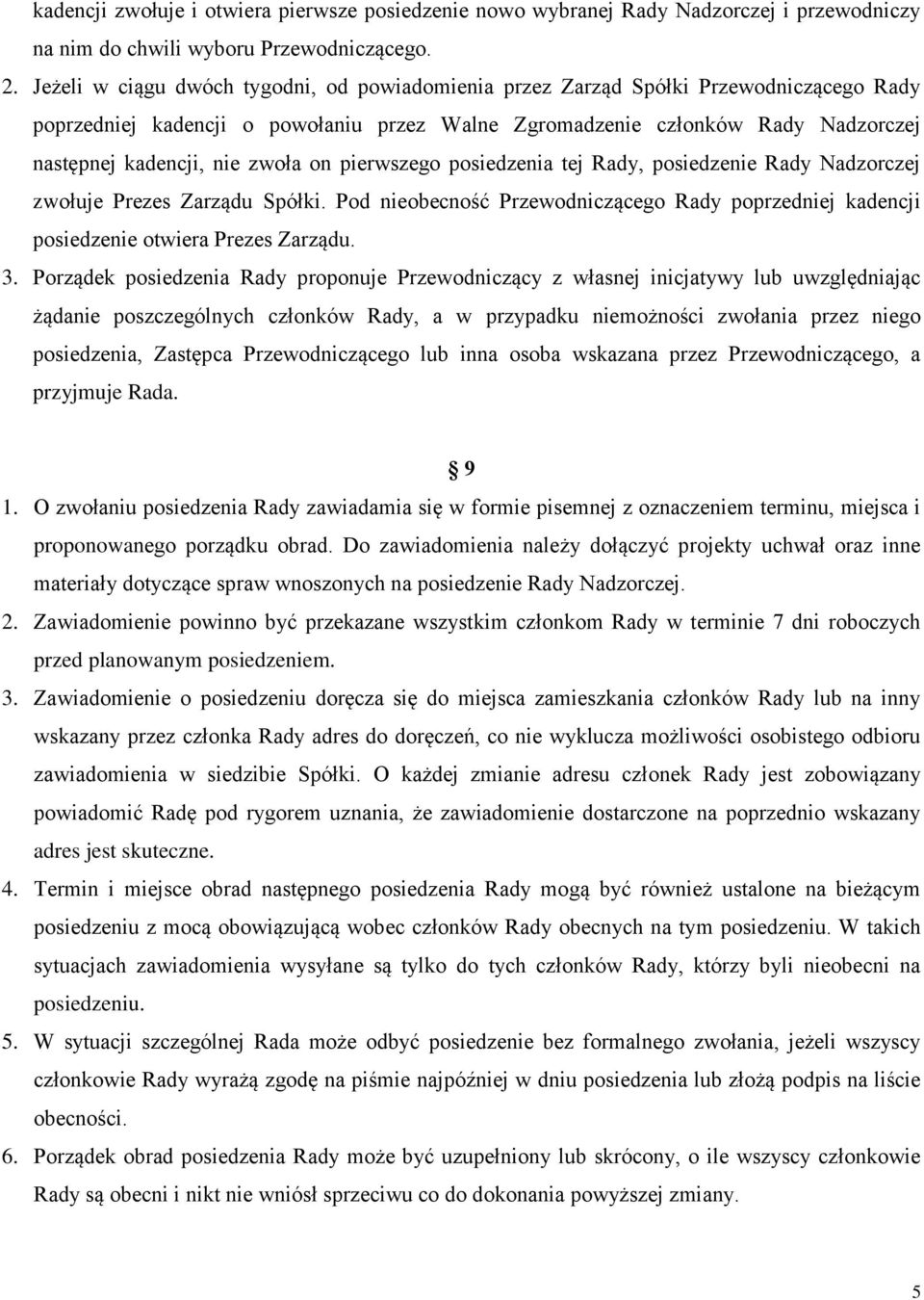 kadencji zwołuje i otwiera pierwsze posiedzenie nowo wybranej Rady Nadzorczej i przewodniczy na nim do chwili wyboru Przewodniczącego.

2. Jeżeli w ciągu dwóch tygodni, od powiadomienia przez Zarząd Spółki Przewodniczącego Rady poprzedniej kadencji o powołaniu przez Walne Zgromadzenie członków Rady Nadzorczej następnej kadencji, nie zwoła on pierwszego posiedzenia tej Rady, posiedzenie Rady Nadzorczej zwołuje Prezes Zarządu Spółki. Pod nieobecność Przewodniczącego Rady poprzedniej kadencji posiedzenie otwiera Prezes Zarządu.

3. Porządek posiedzenia Rady proponuje Przewodniczący z własnej inicjatywy lub uwzględniając żądanie poszczególnych członków Rady, a w przypadku niemożności zwołania przez niego posiedzenia, Zastępca Przewodniczącego lub inna osoba wskazana przez Przewodniczącego, a przyjmuje Rada.

§ 9

1. O zwołaniu posiedzenia Rady zawiadamia się w formie pisemnej z oznaczeniem terminu, miejsca i proponowanego porządku obrad. Do zawiadomienia należy dołączyć projekty uchwał oraz inne materiały dotyczące spraw wnoszonych na posiedzenie Rady Nadzorczej.

2. Zawiadomienie powinno być przekazane wszystkim członkom Rady w terminie 7 dni roboczych przed planowanym posiedzeniem.

3. Zawiadomienie o posiedzeniu doręcza się do miejsca zamieszkania członków Rady lub na inny wskazany przez członka Rady adres do doręczeń, co nie wyklucza możliwości osobistego odbioru zawiadomienia w siedzibie Spółki. O każdej zmianie adresu członek Rady jest zobowiązany powiadomić Radę pod rygorem uznania, że zawiadomienie dostarczone na poprzednio wskazany adres jest skuteczne.

4. Termin i miejsce obrad następnego posiedzenia Rady mogą być również ustalone na bieżącym posiedzeniu z mocą obowiązującą wobec członków Rady obecnych na tym posiedzeniu. W takich sytuacjach zawiadomienia wysyłane są tylko do tych członków Rady, którzy byli nieobecni na posiedzeniu.

5. W sytuacji szczególnej Rada może odbyć posiedzenie bez formalnego zwołania, jeżeli wszyscy członkowie Rady wyrażą zgodę na piśmie najpóźniej w dniu posiedzenia lub złożą podpis na liście obecności.

6. Porządek obrad posiedzenia Rady może być uzupełniony lub skrócony, o ile wszyscy członkowie Rady są obecni i nikt nie wniósł sprzeciwu co do dokonania powyższej zmiany.

5